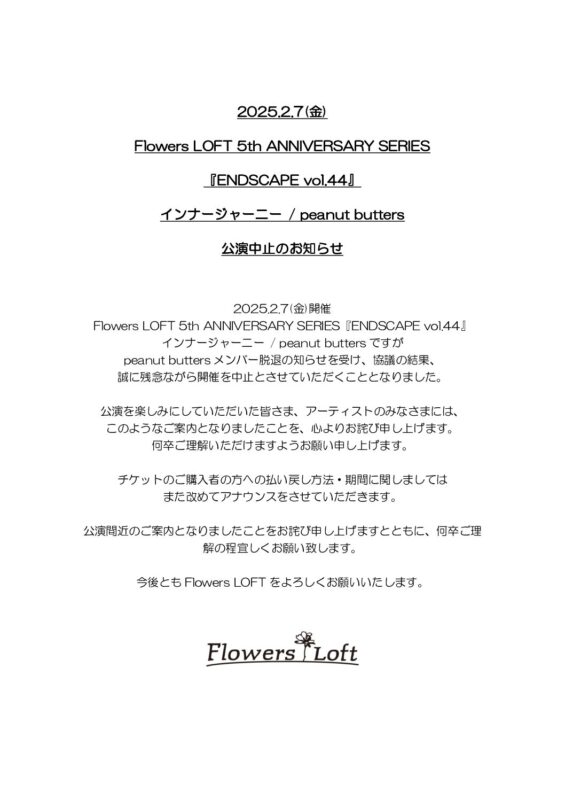 2025.2.7(金)

Flowers LOFT 5th ANNIVERSARY SERIES

『ENDSCAPE vol.44』

インナージャーニー / peanut butters

公演中止のお知らせ

2025.2.7(金)開催
Flowers LOFT 5th ANNIVERSARY SERIES『ENDSCAPE vol.44』
インナージャーニー / peanut butters ですが
peanut butters メンバー脱退の知らせを受け、協議の結果、
誠に残念ながら開催を中止とさせていただくこととなりました。

公演を楽しみにしていただいた皆さま、アーティストのみなさまには、
このようなご案内となりましたことを、心よりお詫び申し上げます。
何卒ご理解いただけますようお願い申し上げます。

チケットのご購入者の方への払い戻し方法・期間に関しましては
また改めてアナウンスをさせていただきます。

公演間近のご案内となりましたことをお詫び申し上げますとともに、何卒ご理解の程宜しくお願い致します。

今後とも Flowers LOFT をよろしくお願いいたします。

Flowers Loft